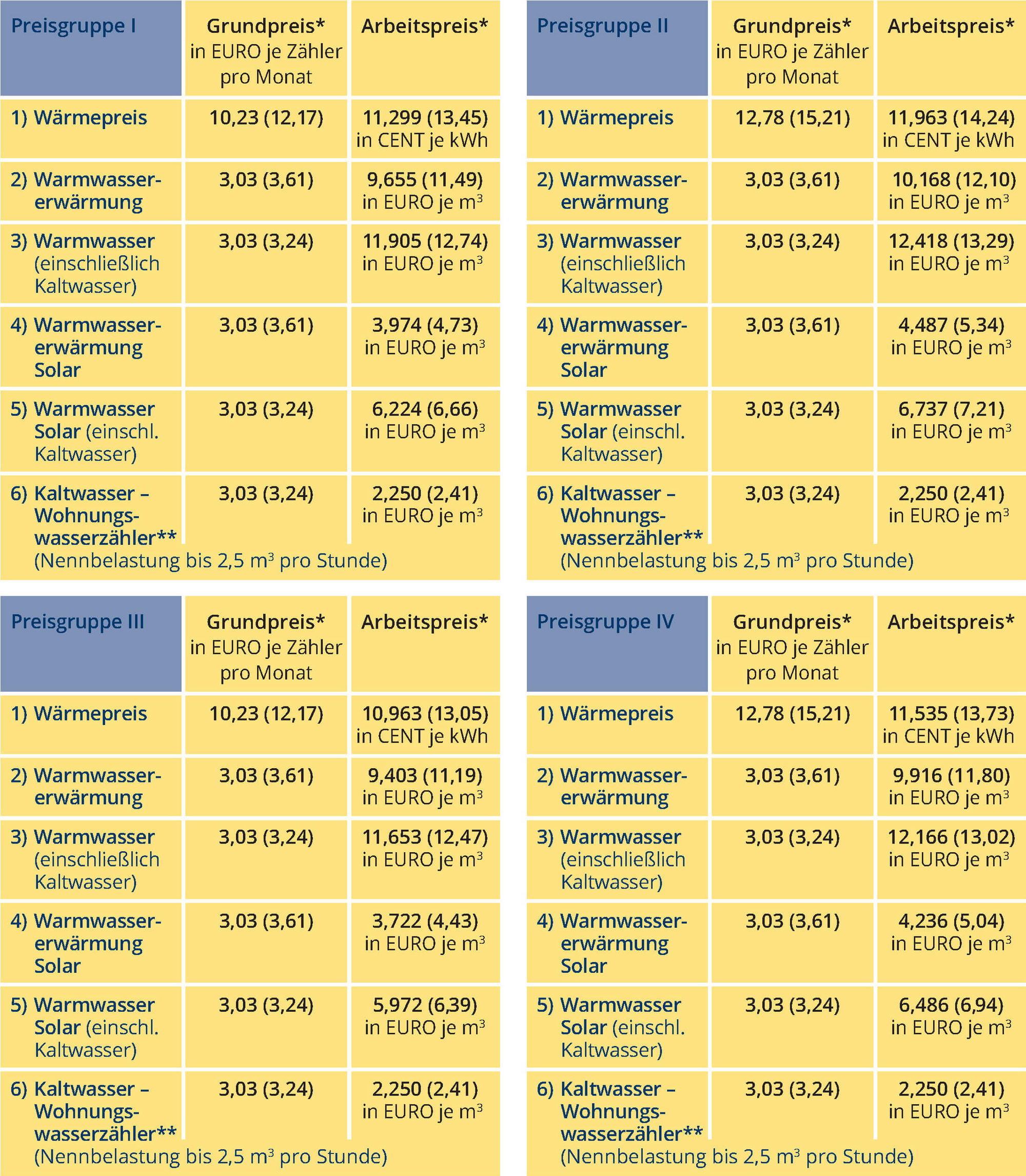 | Preisgruppe I | Grundpreis* in EURO je Zähler pro Monat | Arbeitspreis* |
|---|---|---|
| 1) Wärmepreis | 10,23 (12,17) | 11,299 (13,45) in CENT je kWh |
| 2) Warmwassererwärmung | 3,03 (3,61) | 9,655 (11,49) in EURO je $m^3$ |
| 3) Warmwasser (einschließlich Kaltwasser) | 3,03 (3,24) | 11,905 (12,74) in EURO je $m^3$ |
| 4) Warmwassererwärmung Solar | 3,03 (3,61) | 3,974 (4,73) in EURO je $m^3$ |
| 5) Warmwasser Solar (einschl. Kaltwasser) | 3,03 (3,24) | 6,224 (6,66) in EURO je $m^3$ |
| 6) Kaltwasser – Wohnungswasserzähler** (Nennbelastung bis 2,5 $m^3$ pro Stunde) | 3,03 (3,24) | 2,250 (2,41) in EURO je $m^3$ |

| Preisgruppe II | Grundpreis* in EURO je Zähler pro Monat | Arbeitspreis* |
|---|---|---|
| 1) Wärmepreis | 12,78 (15,21) | 11,963 (14,24) in CENT je kWh |
| 2) Warmwassererwärmung | 3,03 (3,61) | 10,168 (12,10) in EURO je $m^3$ |
| 3) Warmwasser (einschließlich Kaltwasser) | 3,03 (3,24) | 12,418 (13,29) in EURO je $m^3$ |
| 4) Warmwassererwärmung Solar | 3,03 (3,61) | 4,487 (5,34) in EURO je $m^3$ |
| 5) Warmwasser Solar (einschl. Kaltwasser) | 3,03 (3,24) | 6,737 (7,21) in EURO je $m^3$ |
| 6) Kaltwasser – Wohnungswasserzähler** (Nennbelastung bis 2,5 $m^3$ pro Stunde) | 3,03 (3,24) | 2,250 (2,41) in EURO je $m^3$ |

| Preisgruppe III | Grundpreis* in EURO je Zähler pro Monat | Arbeitspreis* |
|---|---|---|
| 1) Wärmepreis | 10,23 (12,17) | 10,963 (13,05) in CENT je kWh |
| 2) Warmwassererwärmung | 3,03 (3,61) | 9,403 (11,19) in EURO je $m^3$ |
| 3) Warmwasser (einschließlich Kaltwasser) | 3,03 (3,24) | 11,653 (12,47) in EURO je $m^3$ |
| 4) Warmwassererwärmung Solar | 3,03 (3,61) | 3,722 (4,43) in EURO je $m^3$ |
| 5) Warmwasser Solar (einschl. Kaltwasser) | 3,03 (3,24) | 5,972 (6,39) in EURO je $m^3$ |
| 6) Kaltwasser – Wohnungswasserzähler** (Nennbelastung bis 2,5 $m^3$ pro Stunde) | 3,03 (3,24) | 2,250 (2,41) in EURO je $m^3$ |

| Preisgruppe IV | Grundpreis* in EURO je Zähler pro Monat | Arbeitspreis* |
|---|---|---|
| 1) Wärmepreis | 12,78 (15,21) | 11,535 (13,73) in CENT je kWh |
| 2) Warmwassererwärmung | 3,03 (3,61) | 9,916 (11,80) in EURO je $m^3$ |
| 3) Warmwasser (einschließlich Kaltwasser) | 3,03 (3,24) | 12,166 (13,02) in EURO je $m^3$ |
| 4) Warmwassererwärmung Solar | 3,03 (3,61) | 4,236 (5,04) in EURO je $m^3$ |
| 5) Warmwasser Solar (einschl. Kaltwasser) | 3,03 (3,24) | 6,486 (6,94) in EURO je $m^3$ |
| 6) Kaltwasser – Wohnungswasserzähler** (Nennbelastung bis 2,5 $m^3$ pro Stunde) | 3,03 (3,24) | 2,250 (2,41) in EURO je $m^3$ |